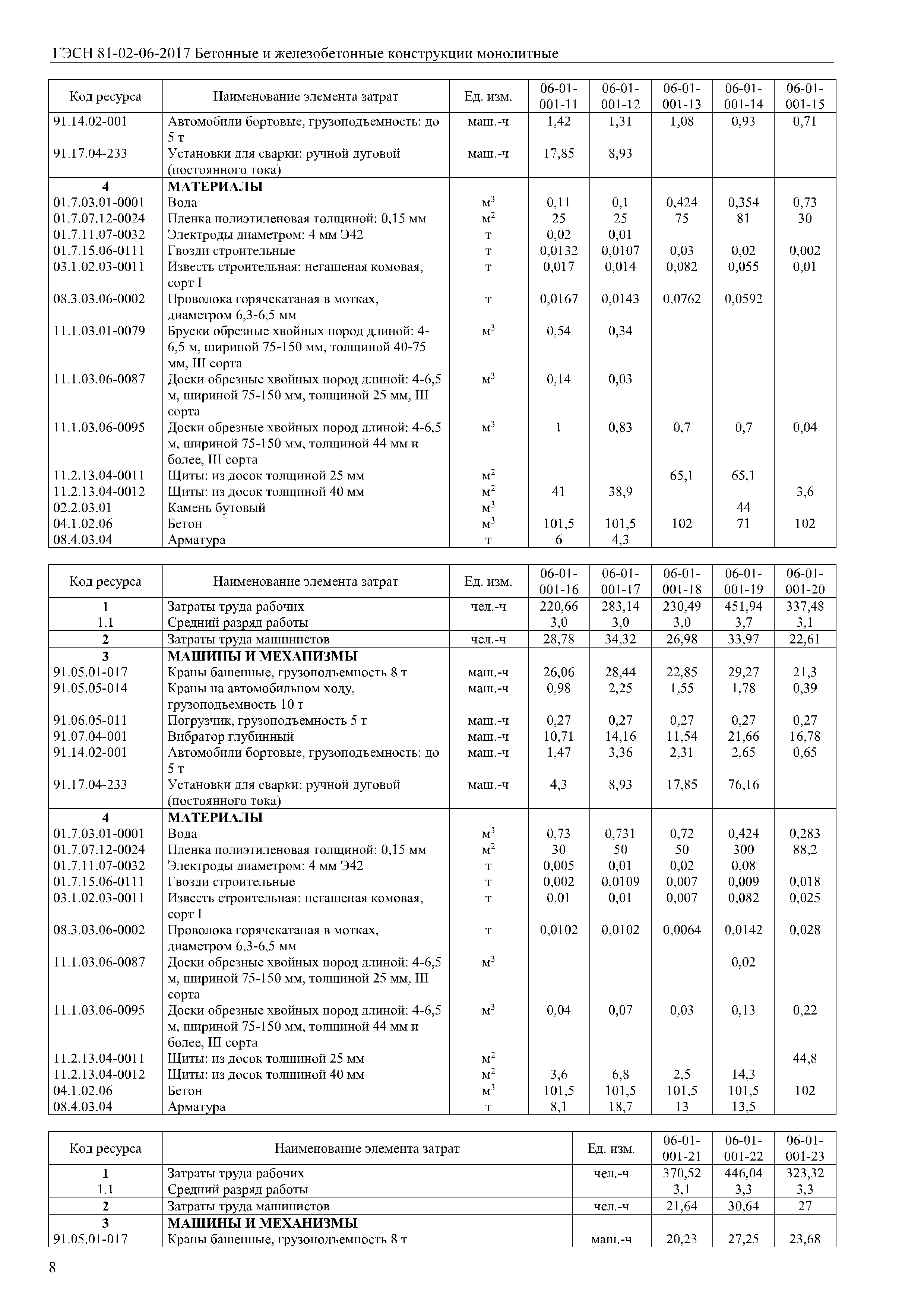 ГЭСН 81-02-06-2017 Бетонные и железобетонные конструкции монолитные

| Код ресурса | Наименование элемента затрат | Ед. изм. | 06-01-001-11 | 06-01-001-12 | 06-01-001-13 | 06-01-001-14 | 06-01-001-15 |
|---|---|---|---|---|---|---|---|
| 91.14.02-001 | Автомобили бортовые, грузоподъемность: до 5 т | маш.-ч | 1,42 | 1,31 | 1,08 | 0,93 | 0,71 |
| 91.17.04-233 | Установки для сварки: ручной дуговой (постоянного тока) | маш.-ч | 17,85 | 8,93 | | | |
| 4 | МАТЕРИАЛЫ | | | | | | |
| 01.7.03.01-0001 | Вода | $м^3$ | 0,11 | 0,1 | 0,424 | 0,354 | 0,73 |
| 01.7.07.12-0024 | Пленка полиэтиленовая толщиной: 0,15 мм | $м^2$ | 25 | 25 | 75 | 81 | 30 |
| 01.7.11.07-0032 | Электроды диаметром: 4 мм Э42 | т | 0,02 | 0,01 | | | |
| 01.7.15.06-0111 | Гвозди строительные | т | 0,0132 | 0,0107 | 0,03 | 0,02 | 0,002 |
| 03.1.02.03-0011 | Известь строительная: негашеная комовая, сорт I | т | 0,017 | 0,014 | 0,082 | 0,055 | 0,01 |
| 08.3.03.06-0002 | Проволока горячекатаная в мотках, диаметром 6,3-6,5 мм | т | 0,0167 | 0,0143 | 0,0762 | 0,0592 | |
| 11.1.03.01-0079 | Бруски обрезные хвойных пород длиной: 4-6,5 м, шириной 75-150 мм, толщиной 40-75 мм, III сорта | $м^3$ | 0,54 | 0,34 | | | |
| 11.1.03.06-0087 | Доски обрезные хвойных пород длиной: 4-6,5 м, шириной 75-150 мм, толщиной 25 мм, III сорта | $м^3$ | 0,14 | 0,03 | | | |
| 11.1.03.06-0095 | Доски обрезные хвойных пород длиной: 4-6,5 м, шириной 75-150 мм, толщиной 44 мм и более, III сорта | $м^3$ | 1 | 0,83 | 0,7 | 0,7 | 0,04 |
| 11.2.13.04-0011 | Щиты: из досок толщиной 25 мм | $м^2$ | | | 65,1 | 65,1 | |
| 11.2.13.04-0012 | Щиты: из досок толщиной 40 мм | $м^2$ | 41 | 38,9 | | | 3,6 |
| 02.2.03.01 | Камень бутовый | $м^3$ | | | | 44 | |
| 04.1.02.06 | Бетон | $м^3$ | 101,5 | 101,5 | 102 | 71 | 102 |
| 08.4.03.04 | Арматура | т | 6 | 4,3 | | | |

| Код ресурса | Наименование элемента затрат | Ед. изм. | 06-01-001-16 | 06-01-001-17 | 06-01-001-18 | 06-01-001-19 | 06-01-001-20 |
|---|---|---|---|---|---|---|---|
| 1 | Затраты труда рабочих | чел.-ч | 220,66 | 283,14 | 230,49 | 451,94 | 337,48 |
| 1.1 | Средний разряд работы | | 3,0 | 3,0 | 3,0 | 3,7 | 3,1 |
| 2 | Затраты труда машинистов | чел.-ч | 28,78 | 34,32 | 26,98 | 33,97 | 22,61 |
| 3 | МАШИНЫ И МЕХАНИЗМЫ | | | | | | |
| 91.05.01-017 | Краны башенные, грузоподъемность 8 т | маш.-ч | 26,06 | 28,44 | 22,85 | 29,27 | 21,3 |
| 91.05.05-014 | Краны на автомобильном ходу, грузоподъемность 10 т | маш.-ч | 0,98 | 2,25 | 1,55 | 1,78 | 0,39 |
| 91.06.05-011 | Погрузчик, грузоподъемность 5 т | маш.-ч | 0,27 | 0,27 | 0,27 | 0,27 | 0,27 |
| 91.07.04-001 | Вибратор глубинный | маш.-ч | 10,71 | 14,16 | 11,54 | 21,66 | 16,78 |
| 91.14.02-001 | Автомобили бортовые, грузоподъемность: до 5 т | маш.-ч | 1,47 | 3,36 | 2,31 | 2,65 | 0,65 |
| 91.17.04-233 | Установки для сварки: ручной дуговой (постоянного тока) | маш.-ч | 4,3 | 8,93 | 17,85 | 76,16 | |
| 4 | МАТЕРИАЛЫ | | | | | | |
| 01.7.03.01-0001 | Вода | $м^3$ | 0,73 | 0,731 | 0,72 | 0,424 | 0,283 |
| 01.7.07.12-0024 | Пленка полиэтиленовая толщиной: 0,15 мм | $м^2$ | 30 | 50 | 50 | 300 | 88,2 |
| 01.7.11.07-0032 | Электроды диаметром: 4 мм Э42 | т | 0,005 | 0,01 | 0,02 | 0,08 | |
| 01.7.15.06-0111 | Гвозди строительные | т | 0,002 | 0,0109 | 0,007 | 0,009 | 0,018 |
| 03.1.02.03-0011 | Известь строительная: негашеная комовая, сорт I | т | 0,01 | 0,01 | 0,007 | 0,082 | 0,025 |
| 08.3.03.06-0002 | Проволока горячекатаная в мотках, диаметром 6,3-6,5 мм | т | 0,0102 | 0,0102 | 0,0064 | 0,0142 | 0,028 |
| 11.1.03.06-0087 | Доски обрезные хвойных пород длиной: 4-6,5 м, шириной 75-150 мм, толщиной 25 мм, III сорта | $м^3$ | | | | 0,02 | |
| 11.1.03.06-0095 | Доски обрезные хвойных пород длиной: 4-6,5 м, шириной 75-150 мм, толщиной 44 мм и более, III сорта | $м^3$ | 0,04 | 0,07 | 0,03 | 0,13 | 0,22 |
| 11.2.13.04-0011 | Щиты: из досок толщиной 25 мм | $м^2$ | | | | | 44,8 |
| 11.2.13.04-0012 | Щиты: из досок толщиной 40 мм | $м^2$ | 3,6 | 6,8 | 2,5 | 14,3 | |
| 04.1.02.06 | Бетон | $м^3$ | 101,5 | 101,5 | 101,5 | 101,5 | 102 |
| 08.4.03.04 | Арматура | т | 8,1 | 18,7 | 13 | 13,5 | |

| Код ресурса | Наименование элемента затрат | Ед. изм. | 06-01-001-21 | 06-01-001-22 | 06-01-001-23 |
|---|---|---|---|---|---|
| 1 | Затраты труда рабочих | чел.-ч | 370,52 | 446,04 | 323,32 |
| 1.1 | Средний разряд работы | | 3,1 | 3,3 | 3,3 |
| 2 | Затраты труда машинистов | чел.-ч | 21,64 | 30,64 | 27 |
| 3 | МАШИНЫ И МЕХАНИЗМЫ | | | | |
| 91.05.01-017 | Краны башенные, грузоподъемность 8 т | маш.-ч | 20,23 | 27,25 | 23,68 |

8